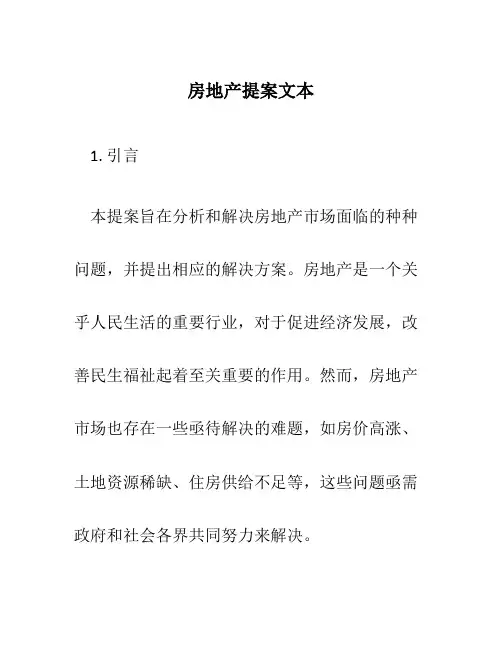 房地产提案文本

1. 引言

本提案旨在分析和解决房地产市场面临的种种问题，并提出相应的解决方案。房地产是一个关乎人民生活的重要行业，对于促进经济发展，改善民生福祉起着至关重要的作用。然而，房地产市场也存在一些亟待解决的难题，如房价高涨、土地资源稀缺、住房供给不足等，这些问题亟需政府和社会各界共同努力来解决。